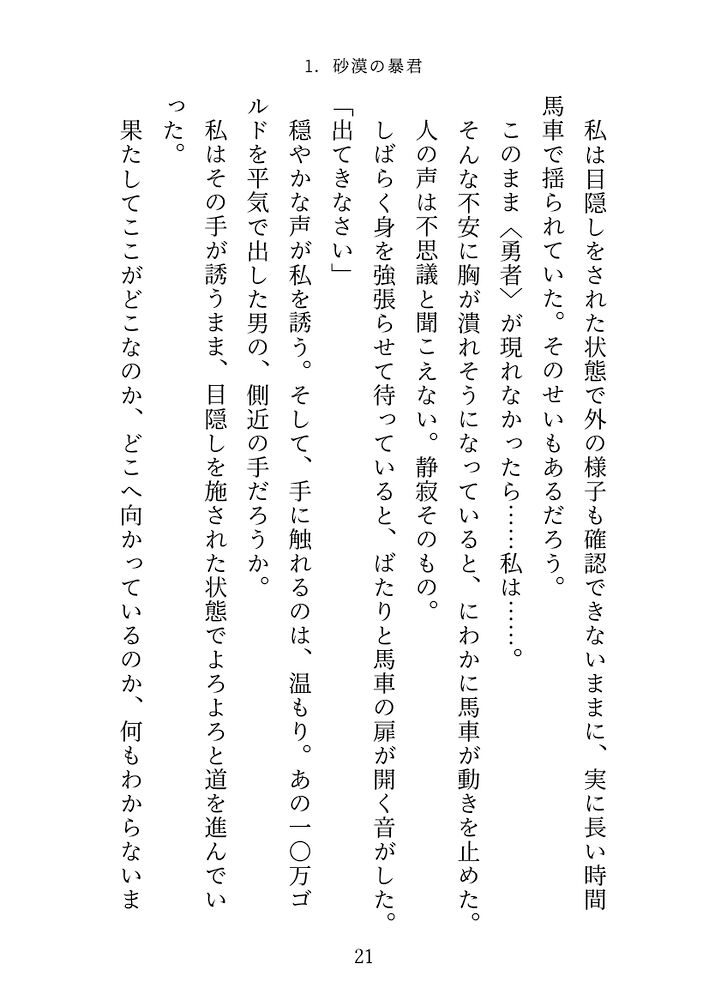 1. 砂漠の暴君

私は目隠しをされた状態で外の様子も確認できないままに、実に長い時間馬車で揺られていた。そのせいもあるだろう。

このまま〈勇者〉が現れなかったら……私は……。

そんな不安に胸が潰れそうになっていると、にわかに馬車が動きを止めた。人の声は不思議と聞こえない。静寂そのもの。

しばらく身を強張らせて待っていると、ばたりと馬車の扉が開く音がした。

「出てきなさい」

穏やかな声が私を誘う。そして、手に触れるのは、温もり。あの一〇万ゴルドを平気で出した男の、側近の手だろうか。

私はその手が誘うまま、目隠しを施された状態でよろよろと道を進んでいった。

果たしてここがどこなのか、どこへ向かっているのか、何もわからないま

21